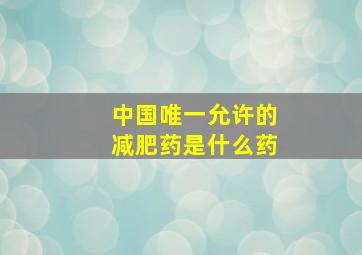 中国唯一允许的
减肥药是什么药